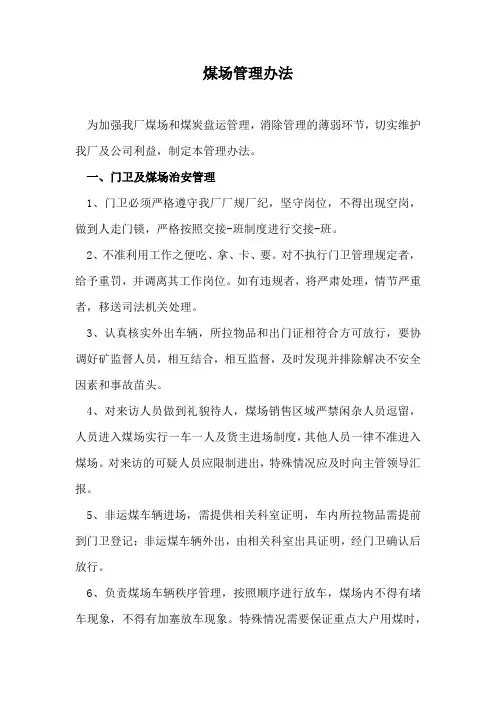 煤场管理办法

为加强我厂煤场和煤炭盘运管理，消除管理的薄弱环节，切实维护我厂及公司利益，制定本管理办法。

一、门卫及煤场治安管理

1、门卫必须严格遵守我厂厂规厂纪，坚守岗位，不得出现空岗，做到人走门锁，严格按照交接-班制度进行交接-班。

2、不准利用工作之便吃、拿、卡、要。对不执行门卫管理规定者，给予重罚，并调离其工作岗位。如有违规者，将严肃处理，情节严重者，移送司法机关处理。

3、认真核实外出车辆，所拉物品和出门证相符合方可放行，要协调好矿监督人员，相互结合，相互监督，及时发现并排除解决不安全因素和事故苗头。

4、对来访人员做到礼貌待人，煤场销售区域严禁闲杂人员逗留，人员进入煤场实行一车一人及货主进场制度，其他人员一律不准进入煤场。对来访的可疑人员应限制进出，特殊情况应及时向主管领导汇报。

5、非运煤车辆进场，需提供相关科室证明，车内所拉物品需提前到门卫登记；非运煤车辆外出，由相关科室出具证明，经门卫确认后放行。

6、负责煤场车辆秩序管理，按照顺序进行放车，煤场内不得有堵车现象，不得有加塞放车现象。特殊情况需要保证重点大户用煤时，